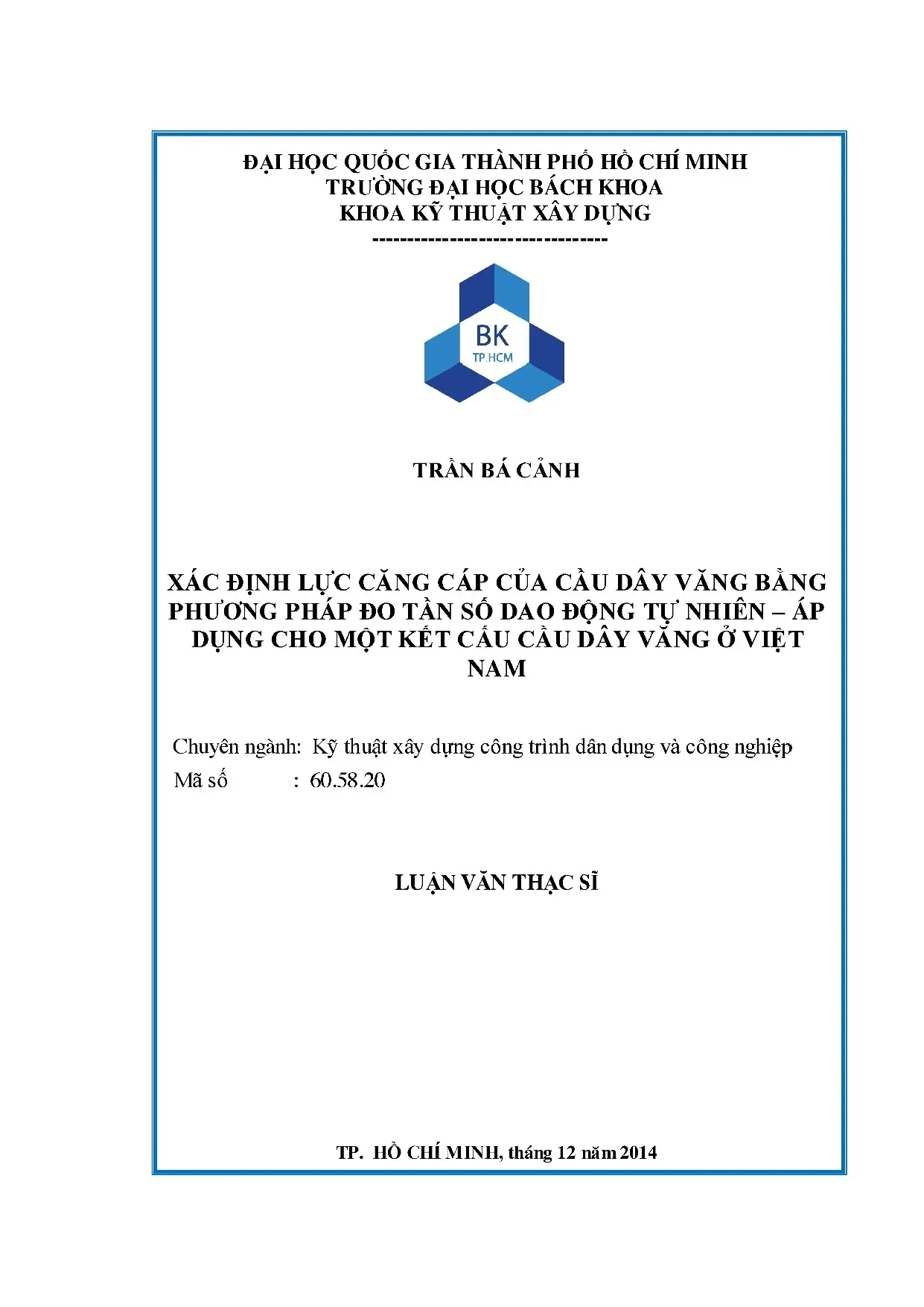 ĐẠI HỌC QUỐC GIA THÀNH PHỐ HỒ CHÍ MINH
TRƯỜNG ĐẠI HỌC BÁCH KHOA
KHOA KỸ THUẬT XÂY DỰNG
---------------------------------

BK
TP.HCM

TRẦN BÁ CẢNH

XÁC ĐỊNH LỰC CĂNG CÁP CỦA CẦU DÂY VĂNG BẰNG PHƯƠNG PHÁP ĐO TẦN SỐ DAO ĐỘNG TỰ NHIÊN – ÁP DỤNG CHO MỘT KẾT CẤU CẦU DÂY VĂNG Ở VIỆT NAM

Chuyên ngành: Kỹ thuật xây dựng công trình dân dụng và công nghiệp
Mã số : 60.58.20

LUẬN VĂN THẠC SĨ

TP. HỒ CHÍ MINH, tháng 12 năm 2014